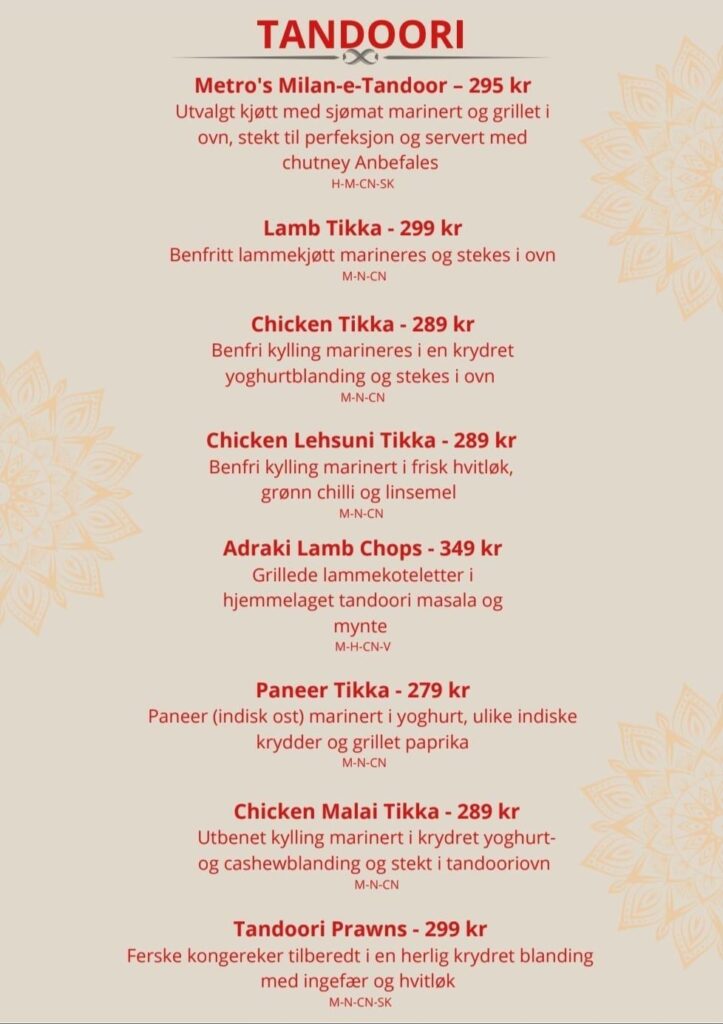 TANDOORI

Metro's Milan-e-Tandoor – 295 kr
Utvalgt kjøtt med sjømat marinert og grillet i ovn, stekt til perfeksjon og servert med chutney Anbefales
H-M-CN-SK

Lamb Tikka - 299 kr
Benfritt lammekjøtt marineres og stekes i ovn
M-N-CN

Chicken Tikka - 289 kr
Benfri kylling marineres i en krydret yoghurtblanding og stekes i ovn
M-N-CN

Chicken Lehsuni Tikka - 289 kr
Benfri kylling marinert i frisk hvitløk, grønn chilli og linsemel
M-N-CN

Adraki Lamb Chops - 349 kr
Grillede lammekoteletter i hjemmelaget tandoori masala og mynte
M-H-CN-V

Paneer Tikka - 279 kr
Paneer (indisk ost) marinert i yoghurt, ulike indiske krydder og grillet paprika
M-N-CN

Chicken Malai Tikka - 289 kr
Utbenet kylling marinert i krydret yoghurt- og cashewblanding og stekt i tandooriovn
M-N-CN

Tandoori Prawns - 299 kr
Ferske kongereker tilberedt i en herlig krydret blanding med ingefær og hvitløk
M-N-CN-SK